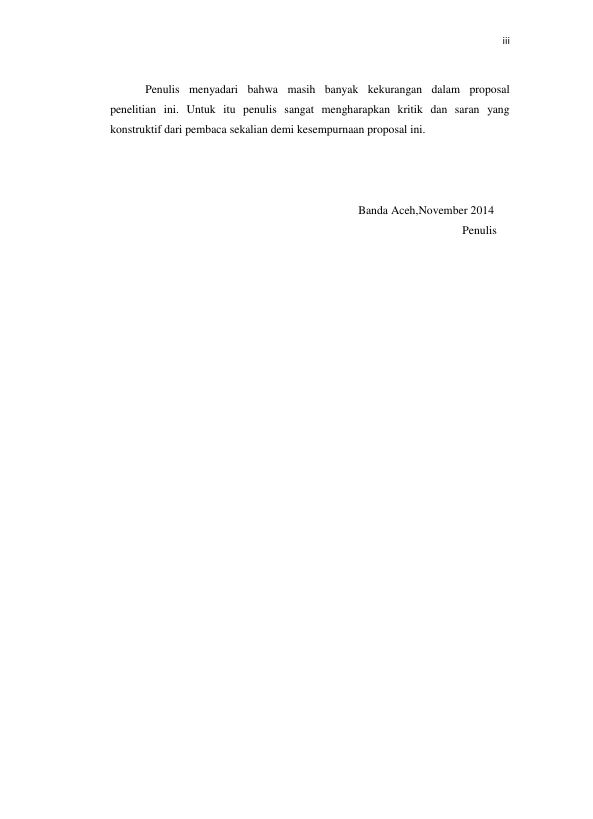 iii

Penulis menyadari bahwa masih banyak kekurangan dalam proposal penelitian ini. Untuk itu penulis sangat mengharapkan kritik dan saran yang konstruktif dari pembaca sekalian demi kesempurnaan proposal ini.

Banda Aceh,November 2014
Penulis